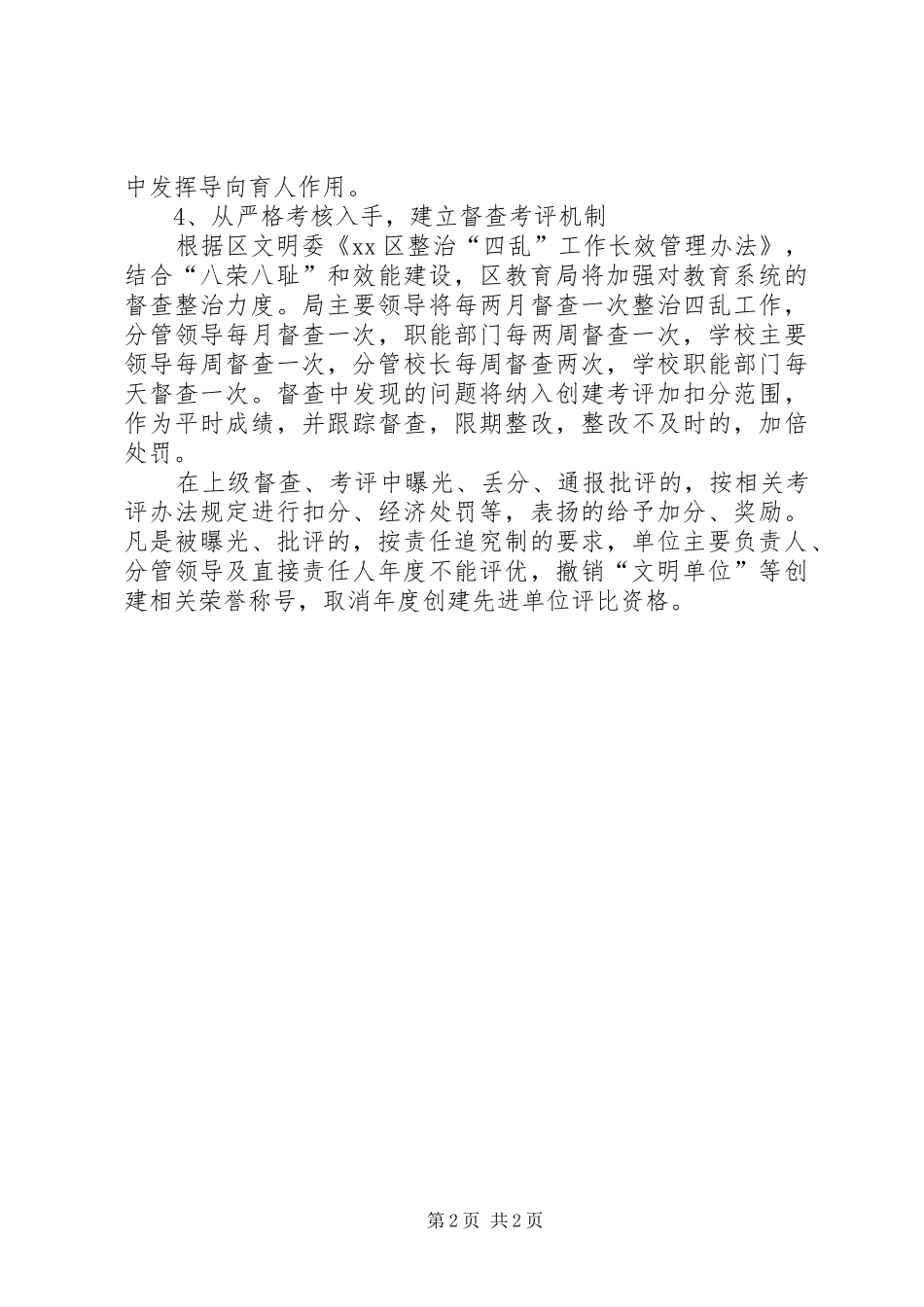 中发挥导向育人作用。

4、从严格考核入手，建立督查考评机制

根据区文明委《xx 区整治“四乱”工作长效管理办法》，结合“八荣八耻”和效能建设，区教育局将加强对教育系统的督查整治力度。局主要领导将每两月督查一次整治四乱工作，分管领导每月督查一次，职能部门每两周督查一次，学校主要领导每周督查一次，分管校长每周督查两次，学校职能部门每天督查一次。督查中发现的问题将纳入创建考评加扣分范围，作为平时成绩，并跟踪督查，限期整改，整改不及时的，加倍处罚。

在上级督查、考评中曝光、丢分、通报批评的，按相关考评办法规定进行扣分、经济处罚等，表扬的给予加分、奖励。凡是被曝光、批评的，按责任追究制的要求，单位主要负责人、分管领导及直接责任人年度不能评优，撤销“文明单位”等创建相关荣誉称号，取消年度创建先进单位评比资格。

第 2 页 共 2 页